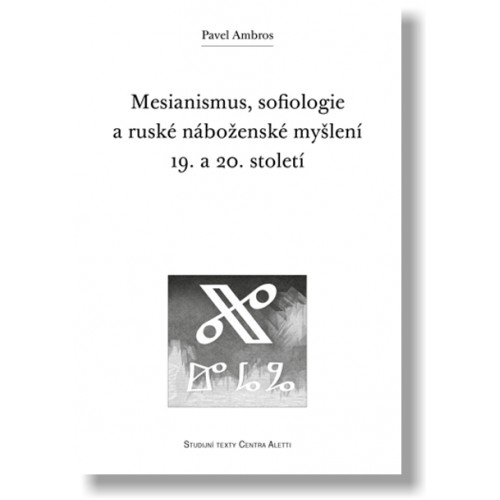 Pavel Ambros

Mesianismus, sofiologie
a ruské náboženské myšlení
19. a 20. století

Studijní texty Centra Aletti